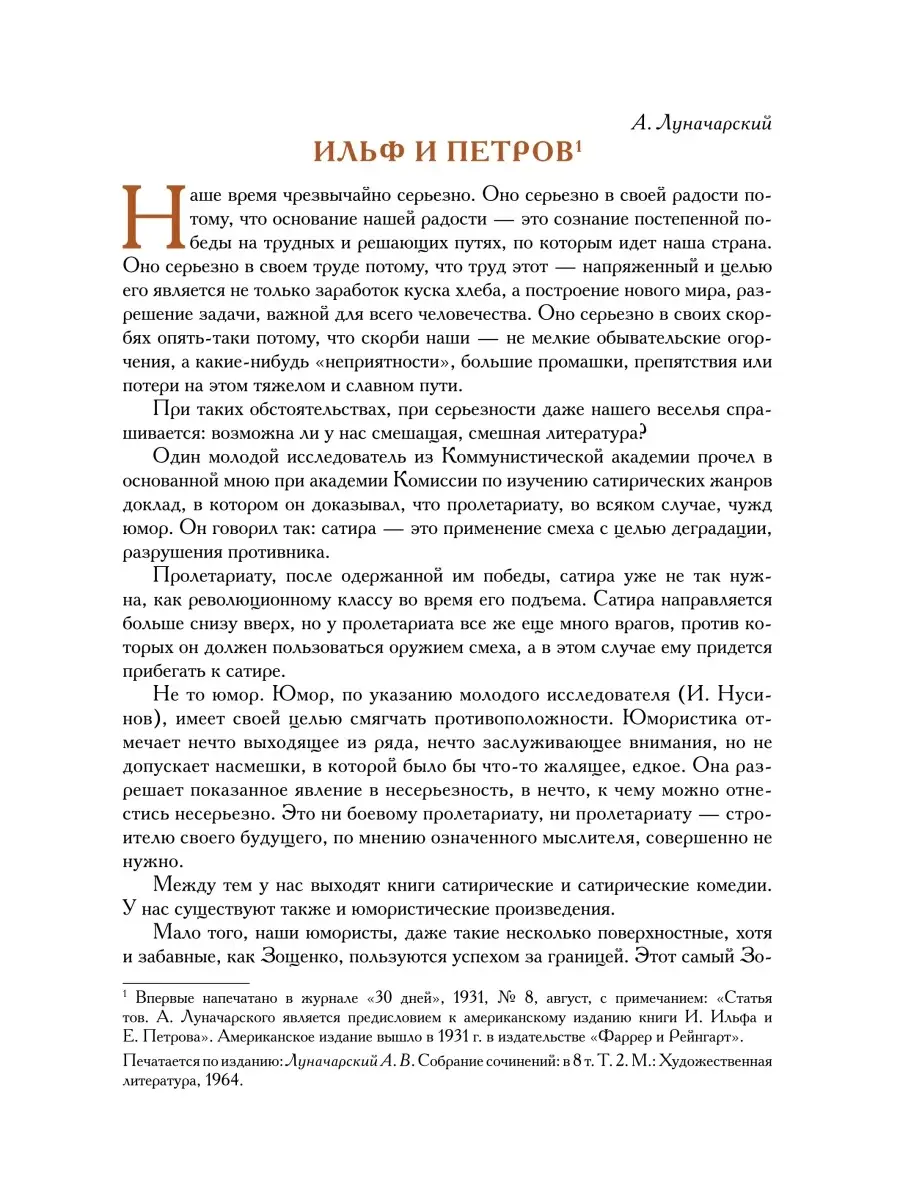 А. Луначарский

ИЛЬФ И ПЕТРОВ$^1$

Наше время чрезвычайно серьезно. Оно серьезно в своей радости потому, что основание нашей радости — это сознание постепенной победы на трудных и решающих путях, по которым идет наша страна. Оно серьезно в своем труде потому, что труд этот — напряженный и целью его является не только заработок куска хлеба, а построение нового мира, разрешение задачи, важной для всего человечества. Оно серьезно в своих скорбях опять-таки потому, что скорби наши — не мелкие обывательские огорчения, а какие-нибудь «неприятности», большие промашки, препятствия или потери на этом тяжелом и славном пути.

При таких обстоятельствах, при серьезности даже нашего веселья спрашивается: возможна ли у нас смешащая, смешная литература?

Один молодой исследователь из Коммунистической академии прочел в основанной мною при академии Комиссии по изучению сатирических жанров доклад, в котором он доказывал, что пролетариату, во всяком случае, чужд юмор. Он говорил так: сатира — это применение смеха с целью деградации, разрушения противника.

Пролетариату, после одержанной им победы, сатира уже не так нужна, как революционному классу во время его подъема. Сатира направляется больше снизу вверх, но у пролетариата все же еще много врагов, против которых он должен пользоваться оружием смеха, а в этом случае ему придется прибегать к сатире.

Не то юмор. Юмор, по указанию молодого исследователя (И. Нусинов), имеет своей целью смягчать противоположности. Юмористика отмечает нечто выходящее из ряда, нечто заслуживающее внимания, но не допускает насмешки, в которой было бы что-то жалящее, едкое. Она разрешает показанное явление в несерьезность, в нечто, к чему можно отнестись несерьезно. Это ни боевому пролетариату, ни пролетариату — строителю своего будущего, по мнению означенного мыслителя, совершенно не нужно.

Между тем у нас выходят книги сатирические и сатирические комедии. У нас существуют также и юмористические произведения.

Мало того, наши юмористы, даже такие несколько поверхностные, хотя и забавные, как Зощенко, пользуются успехом за границей. Этот самый Зо-

$^1$ Впервые напечатано в журнале «30 дней», 1931, № 8, август, с примечанием: «Статья тов. А. Луначарского является предисловием к американскому изданию книги И. Ильфа и Е. Петрова». Американское издание вышло в 1931 г. в издательстве «Фаррер и Рейнгарт».

Печатается по изданию: Луначарский А. В. Собрание сочинений: в 8 т. Т. 2. М.: Художественная литература, 1964.